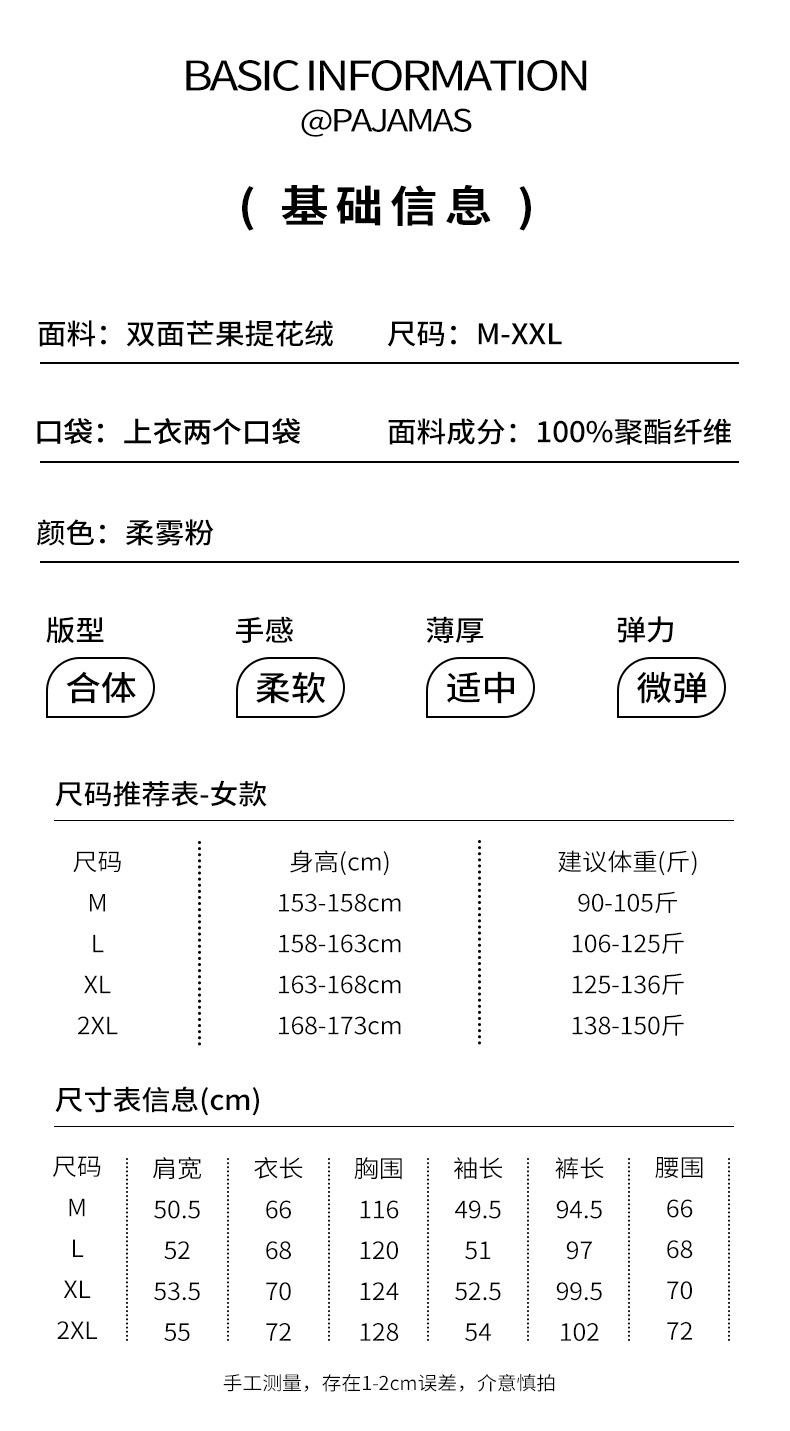 BASIC INFORMATION
@PAJAMAS

（ 基础信息 ）

面料：双面芒果提花绒　尺码：M-XXL

口袋：上衣两个口袋　面料成分：100%聚酯纤维

颜色：柔雾粉

版型
合体

手感
柔软

薄厚
适中

弹力
微弹

尺码推荐表-女款

| 尺码 | 身高(cm) | 建议体重(斤) |
|---|---|---|
| M | 153-158cm | 90-105斤 |
| L | 158-163cm | 106-125斤 |
| XL | 163-168cm | 125-136斤 |
| 2XL | 168-173cm | 138-150斤 |

尺寸表信息(cm)

| 尺码 | 肩宽 | 衣长 | 胸围 | 袖长 | 裤长 | 腰围 |
|---|---|---|---|---|---|---|
| M | 50.5 | 66 | 116 | 49.5 | 94.5 | 66 |
| L | 52 | 68 | 120 | 51 | 97 | 68 |
| XL | 53.5 | 70 | 124 | 52.5 | 99.5 | 70 |
| 2XL | 55 | 72 | 128 | 54 | 102 | 72 |

手工测量，存在1-2cm误差，介意慎拍